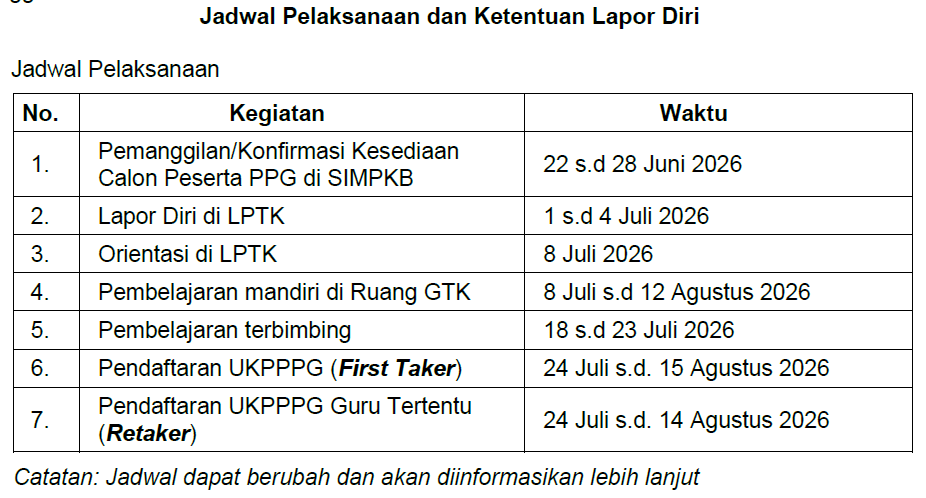 Jadwal Pelaksanaan dan Ketentuan Lapor Diri

Jadwal Pelaksanaan

| No. | Kegiatan | Waktu |
|---|---|---|
| 1. | Pemanggilan/Konfirmasi Kesediaan Calon Peserta PPG di SIMPKB | 22 s.d 28 Juni 2026 |
| 2. | Lapor Diri di LPTK | 1 s.d 4 Juli 2026 |
| 3. | Orientasi di LPTK | 8 Juli 2026 |
| 4. | Pembelajaran mandiri di Ruang GTK | 8 Juli s.d 12 Agustus 2026 |
| 5. | Pembelajaran terbimbing | 18 s.d 23 Juli 2026 |
| 6. | Pendaftaran UKPPPG (First Taker) | 24 Juli s.d. 15 Agustus 2026 |
| 7. | Pendaftaran UKPPPG Guru Tertentu (Retaker) | 24 Juli s.d. 14 Agustus 2026 |

Catatan: Jadwal dapat berubah dan akan diinformasikan lebih lanjut